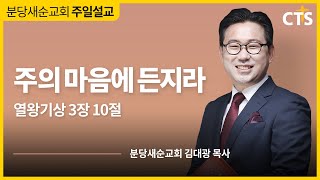 분당새순교회 주일설교

CTS

주의 마음에 든지라

열왕기상 3장 10절

분당새순교회 김대광 목사